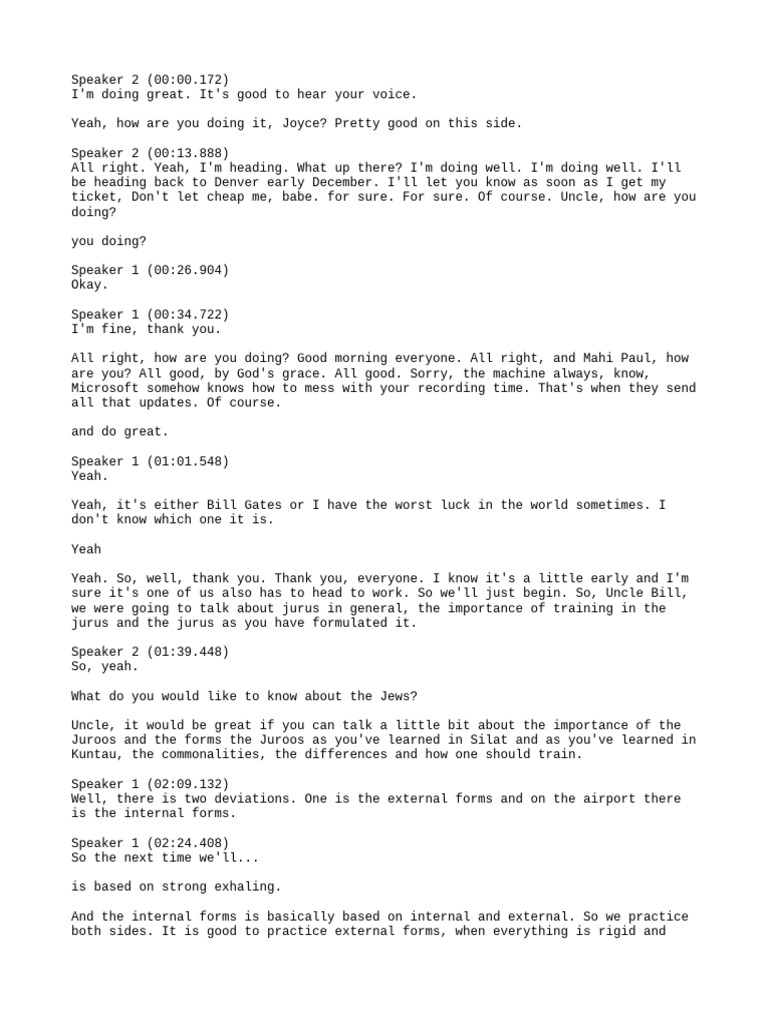 Speaker 2 (00:00.172)
I'm doing great. It's good to hear your voice.

Yeah, how are you doing it, Joyce? Pretty good on this side.

Speaker 2 (00:13.888)
All right. Yeah, I'm heading. What up there? I'm doing well. I'm doing well. I'll be heading back to Denver early December. I'll let you know as soon as I get my ticket, Don't let cheap me, babe. for sure. For sure. Of course. Uncle, how are you doing?

you doing?

Speaker 1 (00:26.904)
Okay.

Speaker 1 (00:34.722)
I'm fine, thank you.

All right, how are you doing? Good morning everyone. All right, and Mahi Paul, how are you? All good, by God's grace. All good. Sorry, the machine always, know, Microsoft somehow knows how to mess with your recording time. That's when they send all that updates. Of course.

and do great.

Speaker 1 (01:01.548)
Yeah.

Yeah, it's either Bill Gates or I have the worst luck in the world sometimes. I don't know which one it is.

Yeah

Yeah. So, well, thank you. Thank you, everyone. I know it's a little early and I'm sure it's one of us also has to head to work. So we'll just begin. So, Uncle Bill, we were going to talk about jurus in general, the importance of training in the jurus and the jurus as you have formulated it.

Speaker 2 (01:39.448)
So, yeah.

What do you would like to know about the Jews?

Uncle, it would be great if you can talk a little bit about the importance of the Juroos and the forms the Juroos as you've learned in Silat and as you've learned in Kuntau, the commonalities, the differences and how one should train.

Speaker 1 (02:09.132)
Well, there is two deviations. One is the external forms and on the airport there is the internal forms.

Speaker 1 (02:24.408)
So the next time we'll...

is based on strong exhaling.

And the internal forms is basically based on internal and external. So we practice both sides. It is good to practice external forms, when everything is rigid and